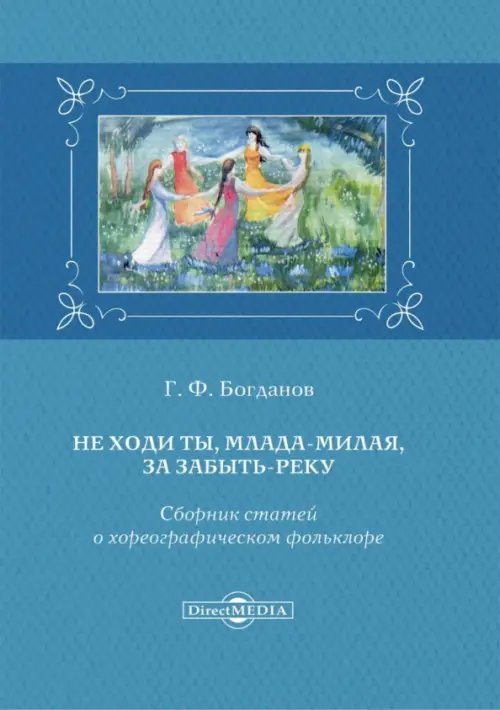 Г. Ф. Богданов

НЕ ХОДИ ТЫ, МЛАДА-МИЛАЯ, ЗА ЗАБЫТЬ-РЕКУ

Сборник статей о хореографическом фольклоре

DirectMEDIA